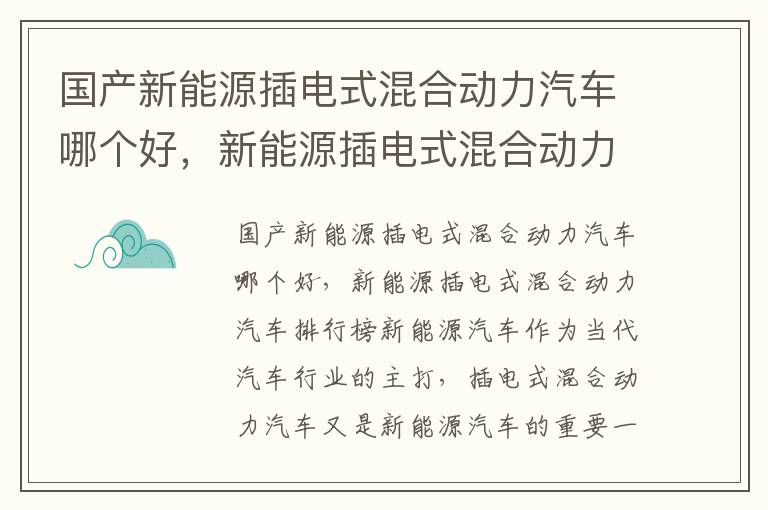 国产新能源插电式混合动力汽车哪个好，新能源插电式混合动力

国产新能源插电式混合动力汽车哪个好，新能源插电式混合动力汽车排行榜新能源汽车作为当代汽车行业的主打，插电式混合动力汽车又是新能源汽车的重要一